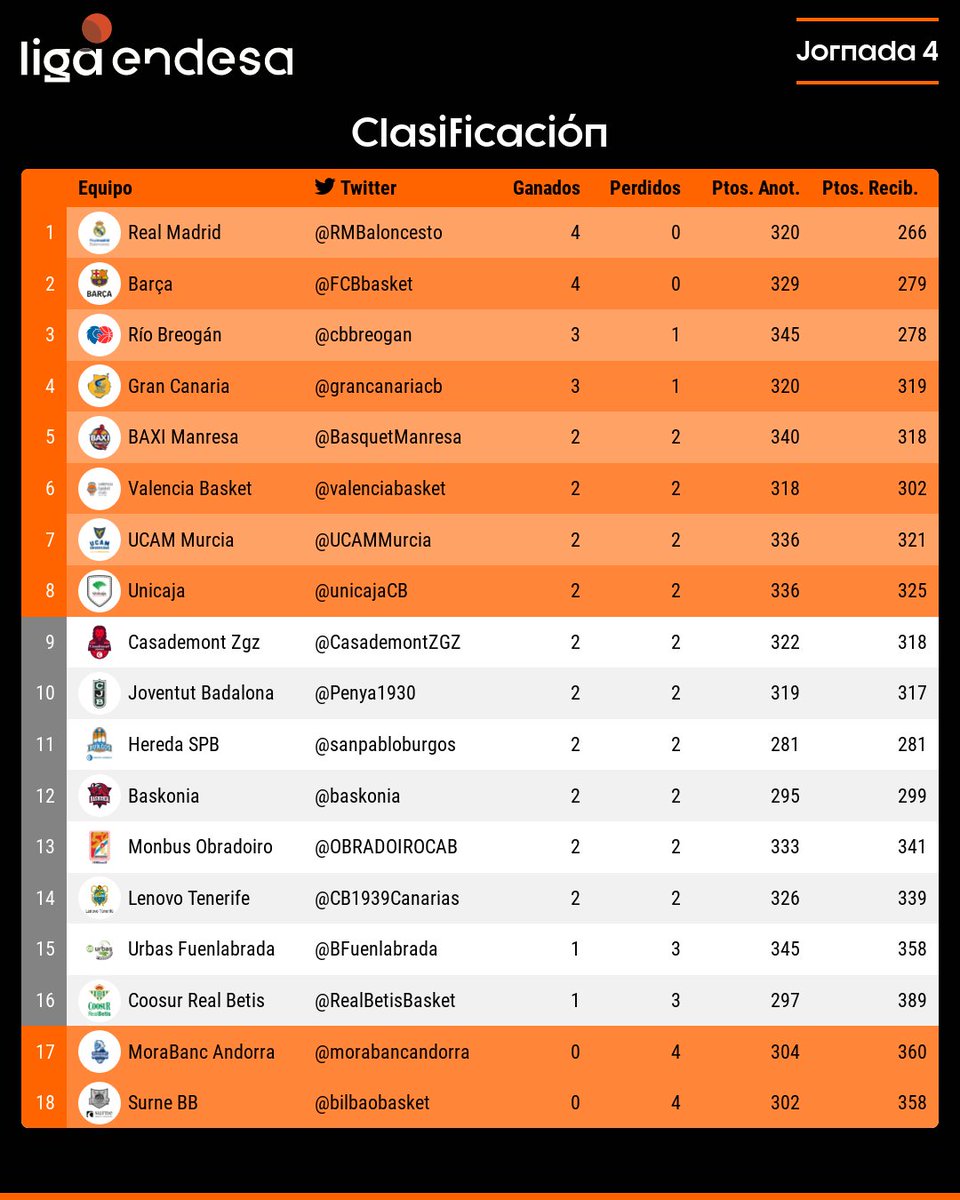 liga endesa

Jornada 4

Clasificación

| | Equipo | Twitter | Ganados | Perdidos | Ptos. Anot. | Ptos. Recib. |
|---|---|---|---|---|---|---|
| 1 | Real Madrid | @RMBaloncesto | 4 | 0 | 320 | 266 |
| 2 | Barça | @FCBbasket | 4 | 0 | 329 | 279 |
| 3 | Río Breogán | @cbbreogan | 3 | 1 | 345 | 278 |
| 4 | Gran Canaria | @grancanariacb | 3 | 1 | 320 | 319 |
| 5 | BAXI Manresa | @BasquetManresa | 2 | 2 | 340 | 318 |
| 6 | Valencia Basket | @valenciabasket | 2 | 2 | 318 | 302 |
| 7 | UCAM Murcia | @UCAMMurcia | 2 | 2 | 336 | 321 |
| 8 | Unicaja | @unicajaCB | 2 | 2 | 336 | 325 |
| 9 | Casademont Zgz | @CasademontZGZ | 2 | 2 | 322 | 318 |
| 10 | Joventut Badalona | @Penya1930 | 2 | 2 | 319 | 317 |
| 11 | Hereda SPB | @sanpabloburgos | 2 | 2 | 281 | 281 |
| 12 | Baskonia | @baskonia | 2 | 2 | 295 | 299 |
| 13 | Monbus Obradoiro | @OBRADOIROCAB | 2 | 2 | 333 | 341 |
| 14 | Lenovo Tenerife | @CB1939Canarias | 2 | 2 | 326 | 339 |
| 15 | Urbas Fuenlabrada | @BFuenlabrada | 1 | 3 | 345 | 358 |
| 16 | Coosur Real Betis | @RealBetisBasket | 1 | 3 | 297 | 389 |
| 17 | MoraBanc Andorra | @morabancandorra | 0 | 4 | 304 | 360 |
| 18 | Surne BB | @bilbaobasket | 0 | 4 | 302 | 358 |